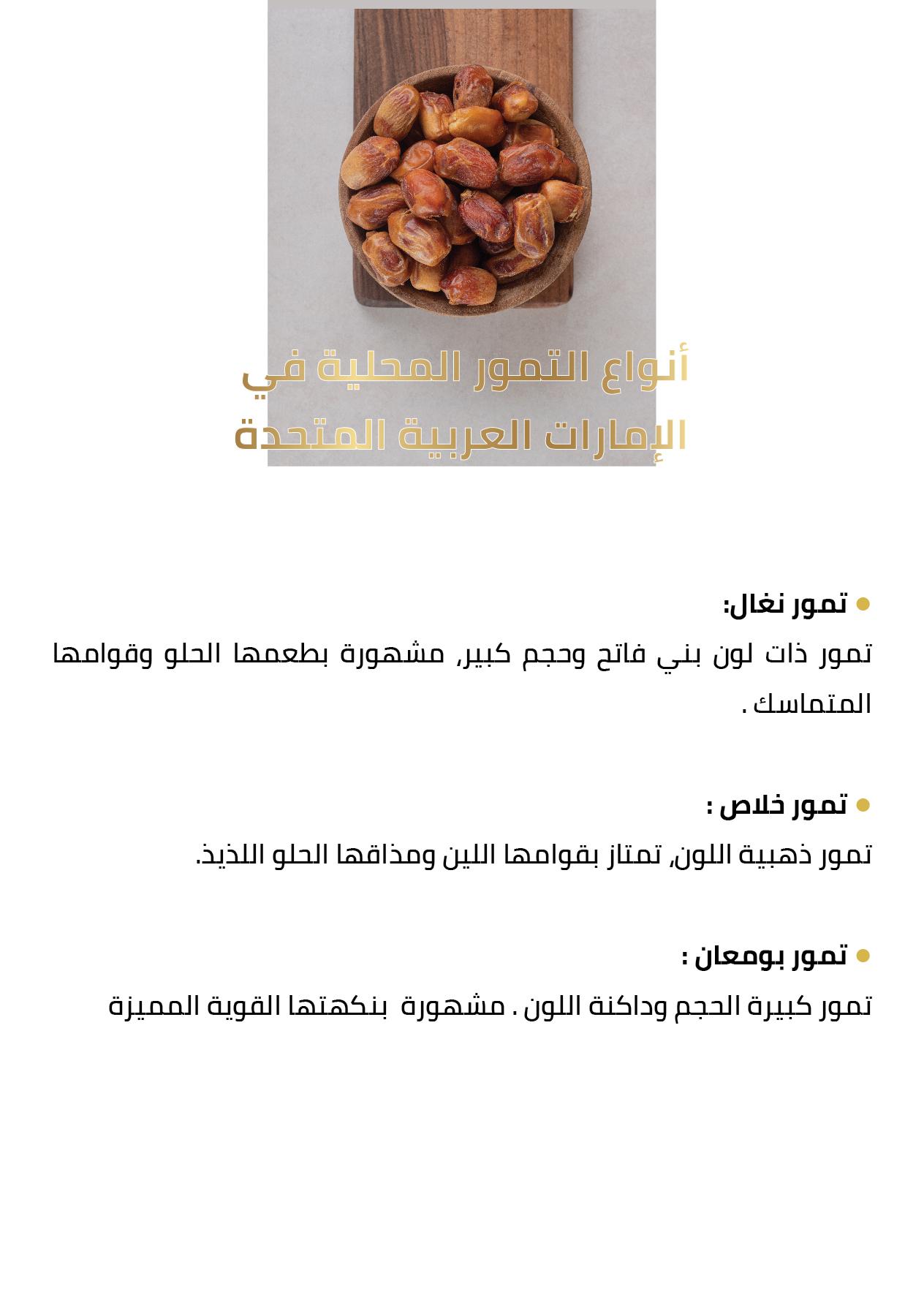 أنواع التمور المحلية في الإمارات العربية المتحدة

• تمور نغال:

تمور ذات لون بني فاتح وحجم كبير, مشهورة بطعمها الحلو وقوامها المتماسك .

• تمور خلاص :

تمور ذهبية اللون, تمتاز بقوامها اللين ومذاقها الحلو اللذيذ.

• تمور بومعان :

تمور كبيرة الحجم وداكنة اللون . مشهورة بنكهتها القوية المميزة